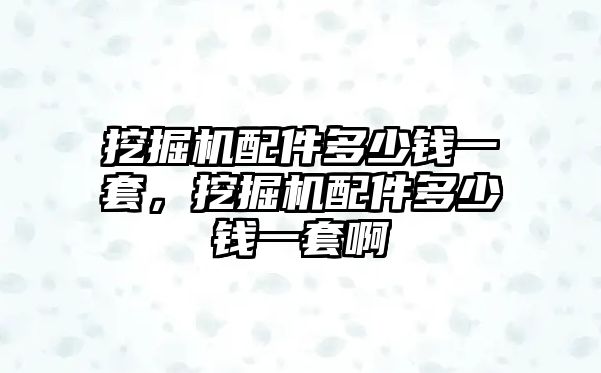 挖掘机配件多少钱一套，挖掘机配件多少钱一套啊